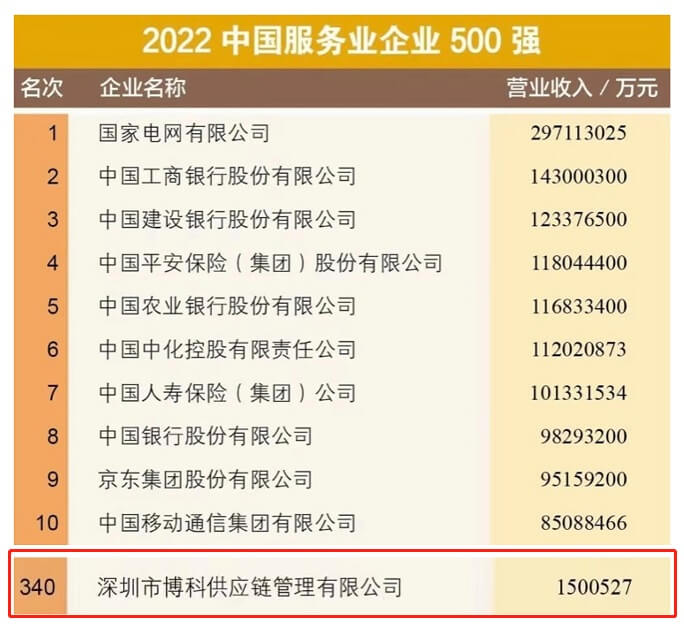 2022 中国服务业企业 500 强

| 名次 | 企业名称 | 营业收入 / 万元 |
|---|---|---|
| 1 | 国家电网有限公司 | 297113025 |
| 2 | 中国工商银行股份有限公司 | 143000300 |
| 3 | 中国建设银行股份有限公司 | 123376500 |
| 4 | 中国平安保险（集团）股份有限公司 | 118044400 |
| 5 | 中国农业银行股份有限公司 | 116833400 |
| 6 | 中国中化控股有限责任公司 | 112020873 |
| 7 | 中国人寿保险（集团）公司 | 101331534 |
| 8 | 中国银行股份有限公司 | 98293200 |
| 9 | 京东集团股份有限公司 | 95159200 |
| 10 | 中国移动通信集团有限公司 | 85088466 |
| 340 | 深圳市博科供应链管理有限公司 | 1500527 |